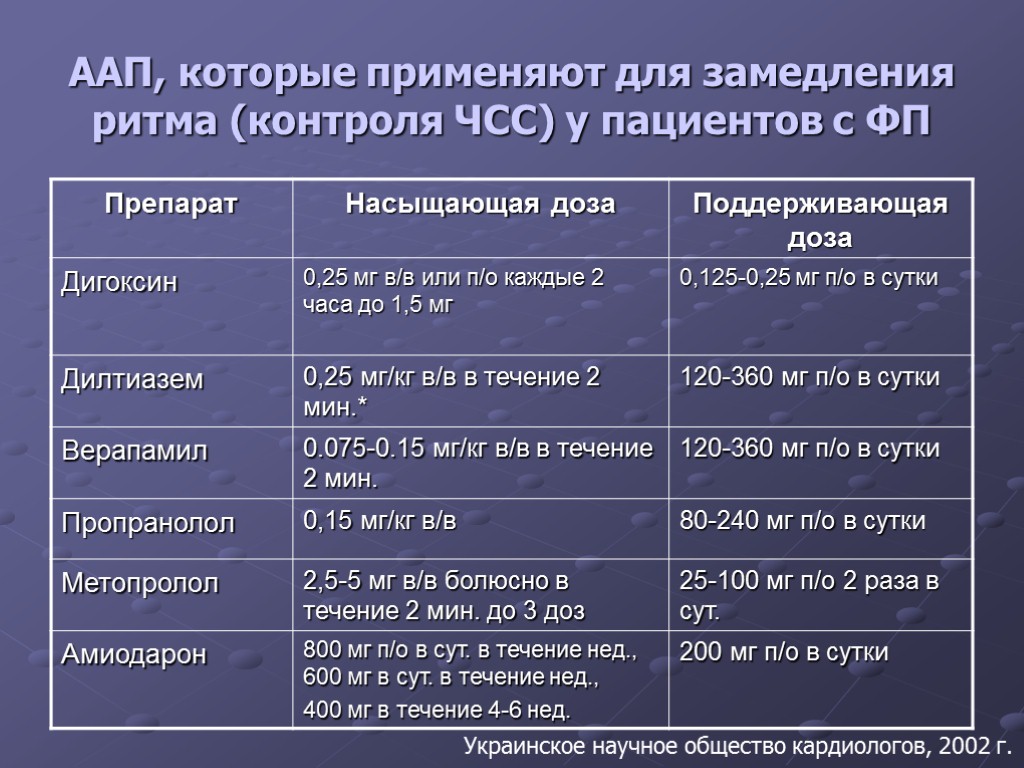 ААП, которые применяют для замедления ритма (контроля ЧСС) у пациентов с ФП

| Препарат | Насыщающая доза | Поддерживающая доза |
|---|---|---|
| Дигоксин | 0,25 мг в/в или п/о каждые 2 часа до 1,5 мг | 0,125-0,25 мг п/о в сутки |
| Дилтиазем | 0,25 мг/кг в/в в течение 2 мин.* | 120-360 мг п/о в сутки |
| Верапамил | 0.075-0.15 мг/кг в/в в течение 2 мин. | 120-360 мг п/о в сутки |
| Пропранолол | 0,15 мг/кг в/в | 80-240 мг п/о в сутки |
| Метопролол | 2,5-5 мг в/в болюсно в течение 2 мин. до 3 доз | 25-100 мг п/о 2 раза в сут. |
| Амиодарон | 800 мг п/о в сут. в течение нед., 600 мг в сут. в течение нед., 400 мг в течение 4-6 нед. | 200 мг п/о в сутки |

Украинское научное общество кардиологов, 2002 г.